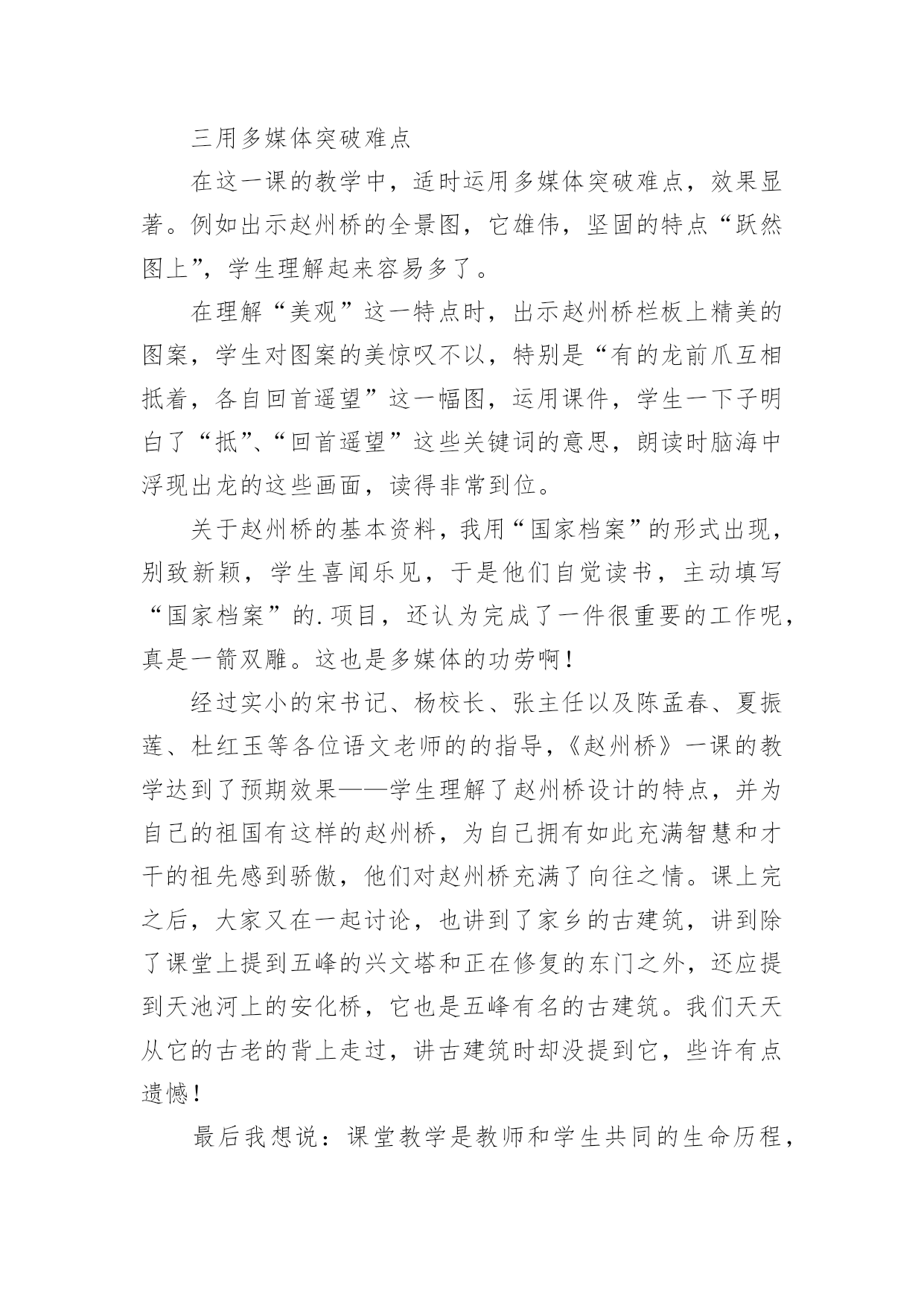 三用多媒体突破难点

在这一课的教学中，适时运用多媒体突破难点，效果显著。例如出示赵州桥的全景图，它雄伟，坚固的特点“跃然图上”，学生理解起来容易多了。

在理解“美观”这一特点时，出示赵州桥栏板上精美的图案，学生对图案的美惊叹不以，特别是“有的龙前爪互相抵着，各自回首遥望”这一幅图，运用课件，学生一下子明白了“抵”、“回首遥望”这些关键词的意思，朗读时脑海中浮现出龙的这些画面，读得非常到位。

关于赵州桥的基本资料，我用“国家档案”的形式出现，别致新颖，学生喜闻乐见，于是他们自觉读书，主动填写“国家档案”的.项目，还认为完成了一件很重要的工作呢，真是一箭双雕。这也是多媒体的功劳啊！

经过实小的宋书记、杨校长、张主任以及陈孟春、夏振莲、杜红玉等各位语文老师的的指导，《赵州桥》一课的教学达到了预期效果——学生理解了赵州桥设计的特点，并为自己的祖国有这样的赵州桥，为自己拥有如此充满智慧和才干的祖先感到骄傲，他们对赵州桥充满了向往之情。课上完之后，大家又在一起讨论，也讲到了家乡的古建筑，讲到除了课堂上提到五峰的兴文塔和正在修复的东门之外，还应提到天池河上的安化桥，它也是五峰有名的古建筑。我们天天从它的古老的背上走过，讲古建筑时却没提到它，些许有点遗憾！

最后我想说：课堂教学是教师和学生共同的生命历程，